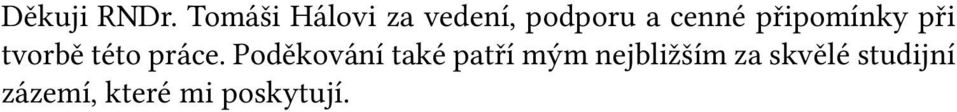 Děkuji RNDr. Tomáši Hálovi za vedení, podporu a cenné připomínky při tvorbě této práce. Poděkování také patří mým nejbližším za skvělé studijní zázemí, které mi poskytují.